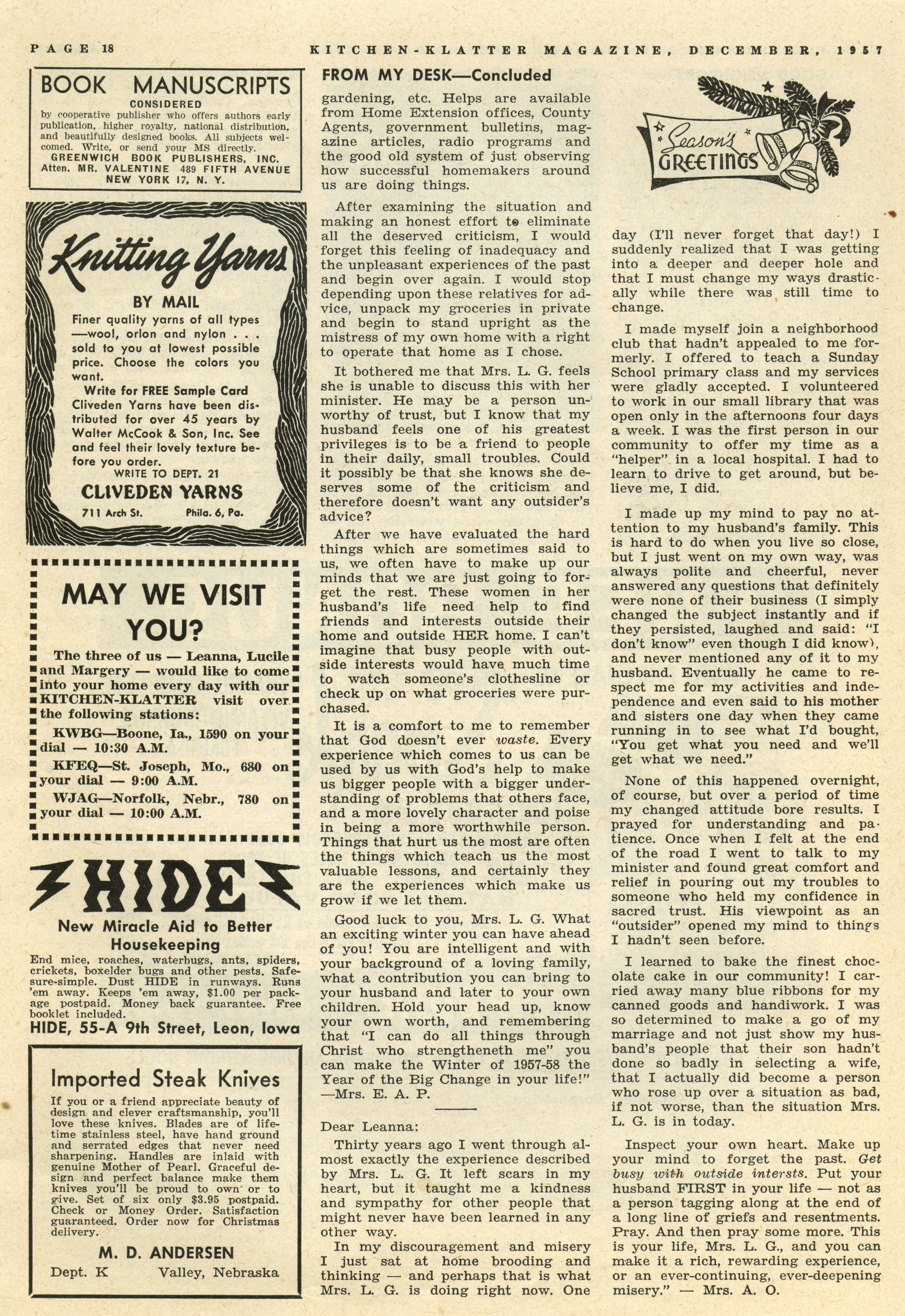 PAGE 18 KITCHEN-KLATTER MAGAZINE, DECEMBER, 1957

BOOK MANUSCRIPTS
CONSIDERED
by cooperative publisher who offers authors early publication, higher royalty, national distribution, and beautifully designed books. All subjects welcomed. Write, or send your MS directly.
GREENWICH BOOK PUBLISHERS, INC.
Atten. MR. VALENTINE 489 FIFTH AVENUE
NEW YORK 17, N. Y.

Knitting Yarns
BY MAIL
Finer quality yarns of all types —wool, orlon and nylon . . . sold to you at lowest possible price. Choose the colors you want.
Write for FREE Sample Card
Cliveden Yarns have been distributed for over 45 years by Walter McCook & Son, Inc. See and feel their lovely texture before you order.
WRITE TO DEPT. 21
CLIVEDEN YARNS
711 Arch St. Phila. 6, Pa.

MAY WE VISIT YOU?
The three of us — Leanna, Lucile and Margery — would like to come into your home every day with our KITCHEN-KLATTER visit over the following stations:
KWBG—Boone, Ia., 1590 on your dial — 10:30 A.M.
KFEQ—St. Joseph, Mo., 680 on your dial — 9:00 A.M.
WJAG—Norfolk, Nebr., 780 on your dial — 10:00 A.M.

HIDE
New Miracle Aid to Better Housekeeping
End mice, roaches, waterbugs, ants, spiders, crickets, boxelder bugs and other pests. Safe-sure-simple. Dust HIDE in runways. Runs 'em away. Keeps 'em away, $1.00 per package postpaid. Money back guarantee. Free booklet included.
HIDE, 55-A 9th Street, Leon, Iowa

Imported Steak Knives
If you or a friend appreciate beauty of design and clever craftsmanship, you'll love these knives. Blades are of lifetime stainless steel, have hand ground and serrated edges that never need sharpening. Handles are inlaid with genuine Mother of Pearl. Graceful design and perfect balance make them knives you'll be proud to own or to give. Set of six only $3.95 postpaid. Check or Money Order. Satisfaction guaranteed. Order now for Christmas delivery.
M. D. ANDERSEN
Dept. K Valley, Nebraska

FROM MY DESK—Concluded
gardening, etc. Helps are available from Home Extension offices, County Agents, government bulletins, magazine articles, radio programs and the good old system of just observing how successful homemakers around us are doing things.

After examining the situation and making an honest effort to eliminate all the deserved criticism, I would forget this feeling of inadequacy and the unpleasant experiences of the past and begin over again. I would stop depending upon these relatives for advice, unpack my groceries in private and begin to stand upright as the mistress of my own home with a right to operate that home as I chose.

It bothered me that Mrs. L. G. feels she is unable to discuss this with her minister. He may be a person unworthy of trust, but I know that my husband feels one of his greatest privileges is to be a friend to people in their daily, small troubles. Could it possibly be that she knows she deserves some of the criticism and therefore doesn't want any outsider's advice?

After we have evaluated the hard things which are sometimes said to us, we often have to make up our minds that we are just going to forget the rest. These women in her husband's life need help to find friends and interests outside their home and outside HER home. I can't imagine that busy people with outside interests would have much time to watch someone's clothesline or check up on what groceries were purchased.

It is a comfort to me to remember that God doesn't ever waste. Every experience which comes to us can be used by us with God's help to make us bigger people with a bigger understanding of problems that others face, and a more lovely character and poise in being a more worthwhile person. Things that hurt us the most are often the things which teach us the most valuable lessons, and certainly they are the experiences which make us grow if we let them.

Good luck to you, Mrs. L. G. What an exciting winter you can have ahead of you! You are intelligent and with your background of a loving family, what a contribution you can bring to your husband and later to your own children. Hold your head up, know your own worth, and remembering that "I can do all things through Christ who strengtheneth me" you can make the Winter of 1957-58 the Year of the Big Change in your life!" —Mrs. E. A. P.

Dear Leanna:

Thirty years ago I went through almost exactly the experience described by Mrs. L. G. It left scars in my heart, but it taught me a kindness and sympathy for other people that might never have been learned in any other way.

In my discouragement and misery I just sat at home brooding and thinking — and perhaps that is what Mrs. L. G. is doing right now. One

Season's GREETINGS

day (I'll never forget that day!) I suddenly realized that I was getting into a deeper and deeper hole and that I must change my ways drastically while there was still time to change.

I made myself join a neighborhood club that hadn't appealed to me formerly. I offered to teach a Sunday School primary class and my services were gladly accepted. I volunteered to work in our small library that was open only in the afternoons four days a week. I was the first person in our community to offer my time as a "helper" in a local hospital. I had to learn to drive to get around, but believe me, I did.

I made up my mind to pay no attention to my husband's family. This is hard to do when you live so close, but I just went on my own way, was always polite and cheerful, never answered any questions that definitely were none of their business (I simply changed the subject instantly and said if they persisted, laughed and said: "I don't know" even though I did know), and never mentioned any of it to my husband. Eventually he came to respect me for my activities and independence and even said to his mother and sisters one day when they came running in to see what I'd bought, "You get what you need and we'll get what we need."

None of this happened overnight, of course, but over a period of time my changed attitude bore results. I prayed for understanding and patience. Once when I felt at the end of the road I went to talk to my minister and found great comfort and relief in pouring out my troubles to someone who held my confidence in sacred trust. His viewpoint as an "outsider" opened my mind to things I hadn't seen before.

I learned to bake the finest chocolate cake in our community! I carried away many blue ribbons for my canned goods and handiwork. I was so determined to make a go of my marriage and not just show my husband's people that their son hadn't done so badly in selecting a wife, that I actually did become a person who rose up over a situation as bad, if not worse, than the situation Mrs. L. G. is in today.

Inspect your own heart. Make up your mind to forget the past. Get busy with outside intersts. Put your husband FIRST in your life — not as a person tagging along at the end of a long line of griefs and resentments. Pray. And then pray some more. This is your life, Mrs. L. G., and you can make it a rich, rewarding experience, or an ever-continuing, ever-deepening misery." — Mrs. A. O.